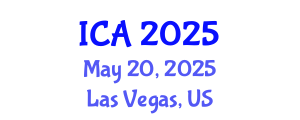 ICA 2025
May 20, 2025
Las Vegas, US